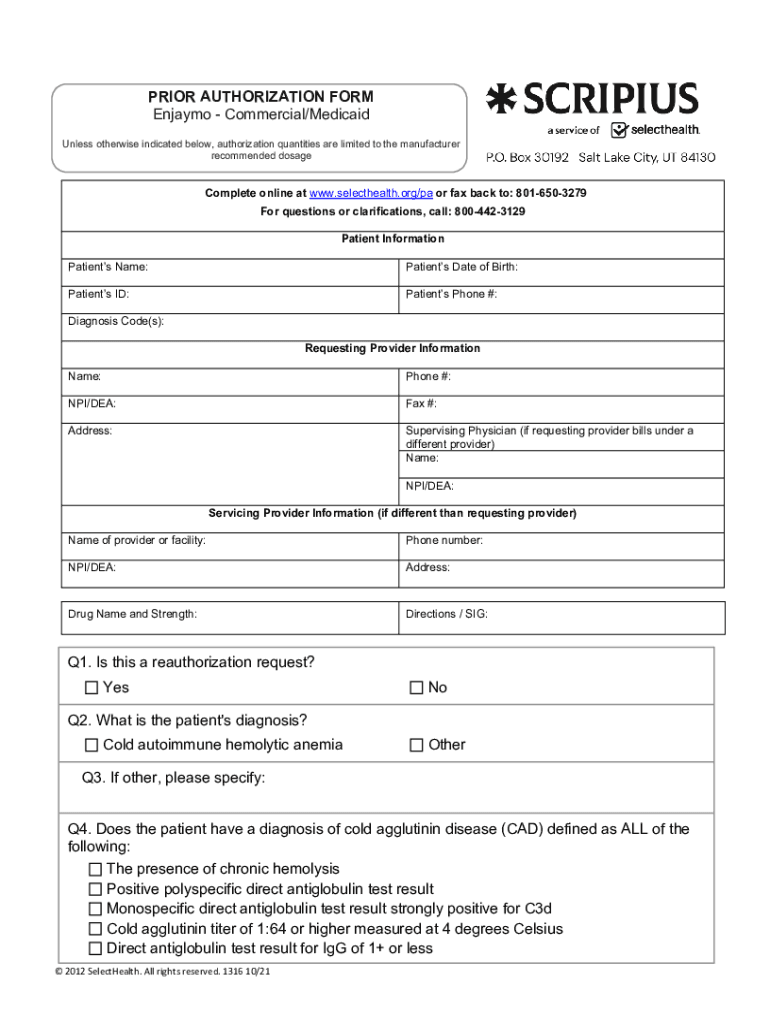 PRIOR AUTHORIZATION FORM
Enjaymo - Commercial/Medicaid

Unless otherwise indicated below, authorization quantities are limited to the manufacturer recommended dosage

SCRIPIUS
a service of selecthealth.
P.O. Box 30192 Salt Lake City, UT 84130

Complete online at www.selecthealth.org/pa or fax back to: 801-650-3279
For questions or clarifications, call: 800-442-3129

Patient Information

| Patient's Name: | Patient's Date of Birth: |
|---|---|
| Patient's ID: | Patient's Phone #: |
| Diagnosis Code(s): | |

Requesting Provider Information

| Name: | Phone #: |
|---|---|
| NPI/DEA: | Fax #: |
| Address: | Supervising Physician (if requesting provider bills under a different provider) Name: |
| | NPI/DEA: |

Servicing Provider Information (if different than requesting provider)

| Name of provider or facility: | Phone number: |
|---|---|
| NPI/DEA: | Address: |

| Drug Name and Strength: | Directions / SIG: |
|---|---|

Q1. Is this a reauthorization request?
☐ Yes ☐ No

Q2. What is the patient's diagnosis?
☐ Cold autoimmune hemolytic anemia ☐ Other

Q3. If other, please specify:

Q4. Does the patient have a diagnosis of cold agglutinin disease (CAD) defined as ALL of the following:
☐ The presence of chronic hemolysis
☐ Positive polyspecific direct antiglobulin test result
☐ Monospecific direct antiglobulin test result strongly positive for C3d
☐ Cold agglutinin titer of 1:64 or higher measured at 4 degrees Celsius
☐ Direct antiglobulin test result for IgG of 1+ or less

© 2012 SelectHealth. All rights reserved. 1316 10/21